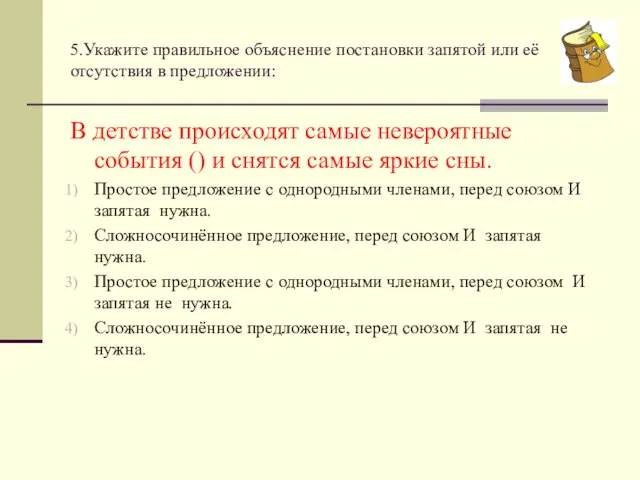 5.Укажите правильное объяснение постановки запятой или её отсутствия в предложении:

В детстве происходят самые невероятные события () и снятся самые яркие сны.

1) Простое предложение с однородными членами, перед союзом И запятая нужна.
2) Сложносочинённое предложение, перед союзом И запятая нужна.
3) Простое предложение с однородными членами, перед союзом И запятая не нужна.
4) Сложносочинённое предложение, перед союзом И запятая не нужна.